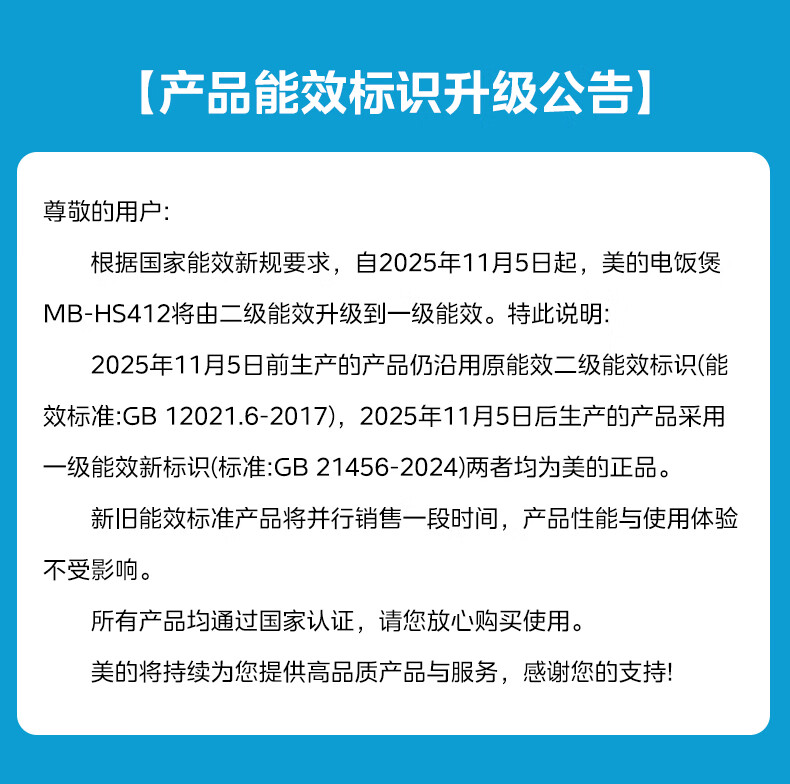 【产品能效标识升级公告】

尊敬的用户:

根据国家能效新规要求，自2025年11月5日起，美的电饭煲MB-HS412将由二级能效升级到一级能效。特此说明:

2025年11月5日前生产的产品仍沿用原能效二级能效标识(能效标准:GB 12021.6-2017)，2025年11月5日后生产的产品采用一级能效新标识(标准:GB 21456-2024)两者均为美的正品。

新旧能效标准产品将并行销售一段时间，产品性能与使用体验不受影响。

所有产品均通过国家认证，请您放心购买使用。

美的将持续为您提供高品质产品与服务，感谢您的支持!